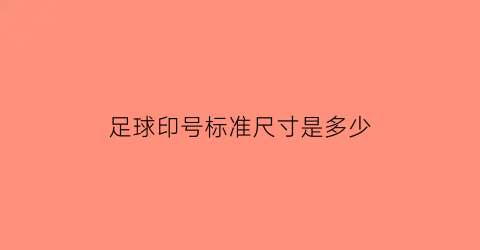 足球印号标准尺寸是多少